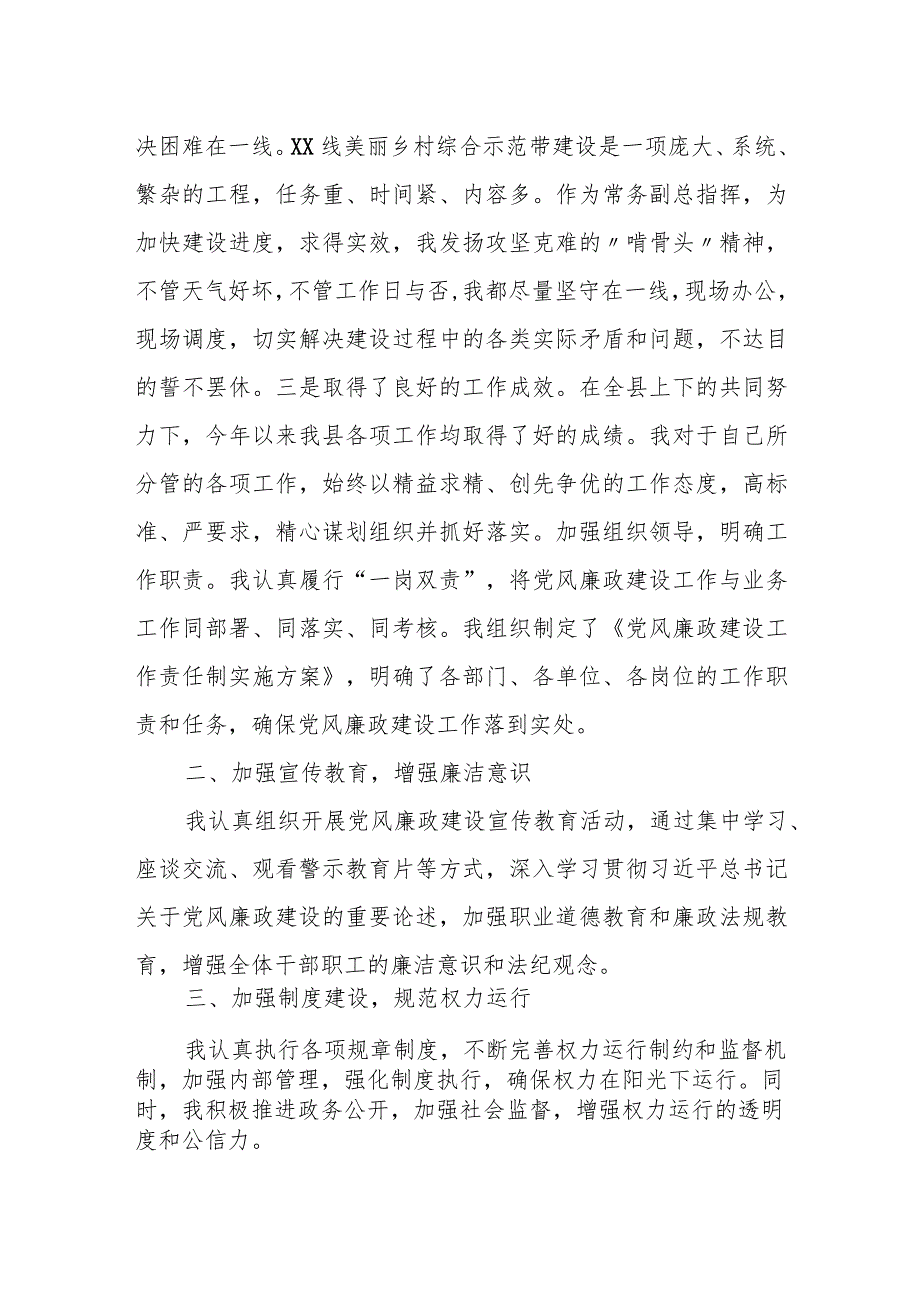 决困难在一线。XX线美丽乡村综合示范带建设是一项庞大、系统、繁杂的工程，任务重、时间紧、内容多。作为常务副总指挥，为加快建设进度，求得实效，我发扬攻坚克难的〃啃骨头〃精神，不管天气好坏，不管工作日与否，我都尽量坚守在一线，现场办公，现场调度，切实解决建设过程中的各类实际矛盾和问题，不达目的誓不罢休。三是取得了良好的工作成效。在全县上下的共同努力下，今年以来我县各项工作均取得了好的成绩。我对于自己所分管的各项工作，始终以精益求精、创先争优的工作态度，高标准、严要求，精心谋划组织并抓好落实。加强组织领导，明确工作职责。我认真履行“一岗双责”，将党风廉政建设工作与业务工作同部署、同落实、同考核。我组织制定了《党风廉政建设工作责任制实施方案》，明确了各部门、各单位、各岗位的工作职责和任务，确保党风廉政建设工作落到实处。

二、加强宣传教育，增强廉洁意识

我认真组织开展党风廉政建设宣传教育活动，通过集中学习、座谈交流、观看警示教育片等方式，深入学习贯彻习近平总书记关于党风廉政建设的重要论述，加强职业道德教育和廉政法规教育，增强全体干部职工的廉洁意识和法纪观念。

三、加强制度建设，规范权力运行

我认真执行各项规章制度，不断完善权力运行制约和监督机制，加强内部管理，强化制度执行，确保权力在阳光下运行。同时，我积极推进政务公开，加强社会监督，增强权力运行的透明度和公信力。